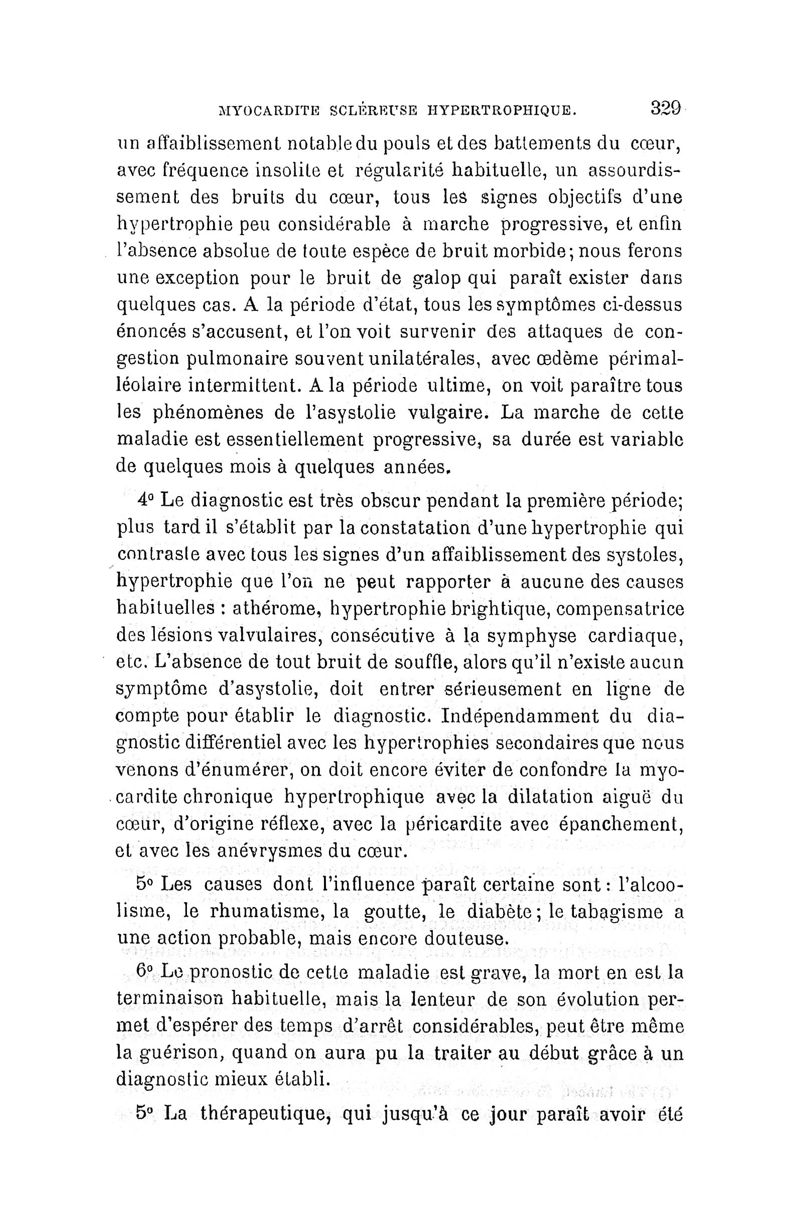 MYOCARDITE SCLÉREUSE HYPERTROPHIQUE. 329

un affaiblissement notable du pouls et des battements du cœur, avec fréquence insolite et régularité habituelle, un assourdissement des bruits du cœur, tous les signes objectifs d'une hypertrophie peu considérable à marche progressive, et enfin l'absence absolue de toute espèce de bruit morbide; nous ferons une exception pour le bruit de galop qui paraît exister dans quelques cas. A la période d'état, tous les symptômes ci-dessus énoncés s'accusent, et l'on voit survenir des attaques de congestion pulmonaire souvent unilatérales, avec œdème périmalléolaire intermittent. A la période ultime, on voit paraître tous les phénomènes de l'asystolie vulgaire. La marche de cette maladie est essentiellement progressive, sa durée est variable de quelques mois à quelques années.

4° Le diagnostic est très obscur pendant la première période; plus tard il s'établit par la constatation d'une hypertrophie qui contraste avec tous les signes d'un affaiblissement des systoles, hypertrophie que l'on ne peut rapporter à aucune des causes habituelles : athérome, hypertrophie brightique, compensatrice des lésions valvulaires, consécutive à la symphyse cardiaque, etc. L'absence de tout bruit de souffle, alors qu'il n'existe aucun symptôme d'asystolie, doit entrer sérieusement en ligne de compte pour établir le diagnostic. Indépendamment du diagnostic différentiel avec les hypertrophies secondaires que nous venons d'énumérer, on doit encore éviter de confondre la myocardite chronique hypertrophique avec la dilatation aiguë du cœur, d'origine réflexe, avec la péricardite avec épanchement, et avec les anévrysmes du cœur.

5° Les causes dont l'influence paraît certaine sont : l'alcoolisme, le rhumatisme, la goutte, le diabète; le tabagisme a une action probable, mais encore douteuse.

6° Le pronostic de cette maladie est grave, la mort en est la terminaison habituelle, mais la lenteur de son évolution permet d'espérer des temps d'arrêt considérables, peut être même la guérison, quand on aura pu la traiter au début grâce à un diagnostic mieux établi.

5° La thérapeutique, qui jusqu'à ce jour paraît avoir été